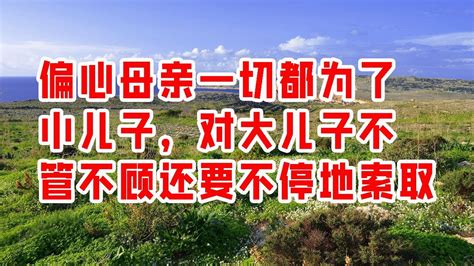 偏心母亲一切都为了小儿子，对大儿子不管不顾还要不停地索取